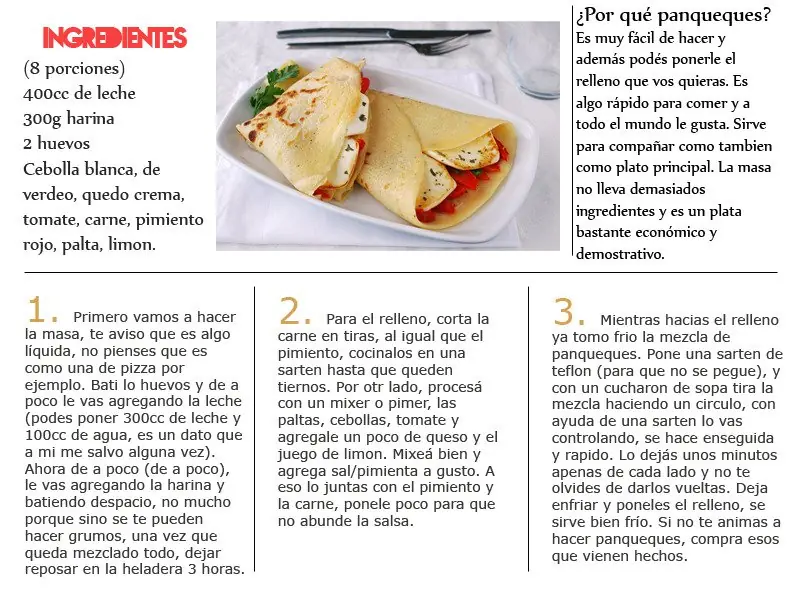 INGREDIENTES

(8 porciones)
400cc de leche
300g harina
2 huevos
Cebolla blanca, de verdeo, quedo crema, tomate, carne, pimiento rojo, palta, limon.

¿Por qué panqueques?
Es muy fácil de hacer y además podés ponerle el relleno que vos quieras. Es algo rápido para comer y a todo el mundo le gusta. Sirve para compañar como tambien como plato principal. La masa no lleva demasiados ingredientes y es un plata bastante económico y demostrativo.

1. Primero vamos a hacer la masa, te aviso que es algo líquida, no pienses que es como una de pizza por ejemplo. Bati lo huevos y de a poco le vas agregando la leche (podes poner 300cc de leche y 100cc de agua, es un dato que a mi me salvo alguna vez). Ahora de a poco (de a poco), le vas agregando la harina y batiendo despacio, no mucho porque sino se te pueden hacer grumos, una vez que queda mezclado todo, dejar reposar en la heladera 3 horas.

2. Para el relleno, corta la carne en tiras, al igual que el pimiento, cocinalos en una sarten hasta que queden tiernos. Por otr lado, procesá con un mixer o pimer, las paltas, cebollas, tomate y agregale un poco de queso y el juego de limon. Mixeá bien y agrega sal/pimienta a gusto. A eso lo juntas con el pimiento y la carne, ponele poco para que no abunde la salsa.

3. Mientras hacias el relleno ya tomo frio la mezcla de panqueques. Pone una sarten de teflon (para que no se pegue), y con un cucharon de sopa tira la mezcla haciendo un circulo, con ayuda de una sarten lo vas controlando, se hace enseguida y rapido. Lo dejás unos minutos apenas de cada lado y no te olvides de darlos vueltas. Deja enfriar y poneles el relleno, se sirve bien frío. Si no te animas a hacer panqueques, compra esos que vienen hechos.